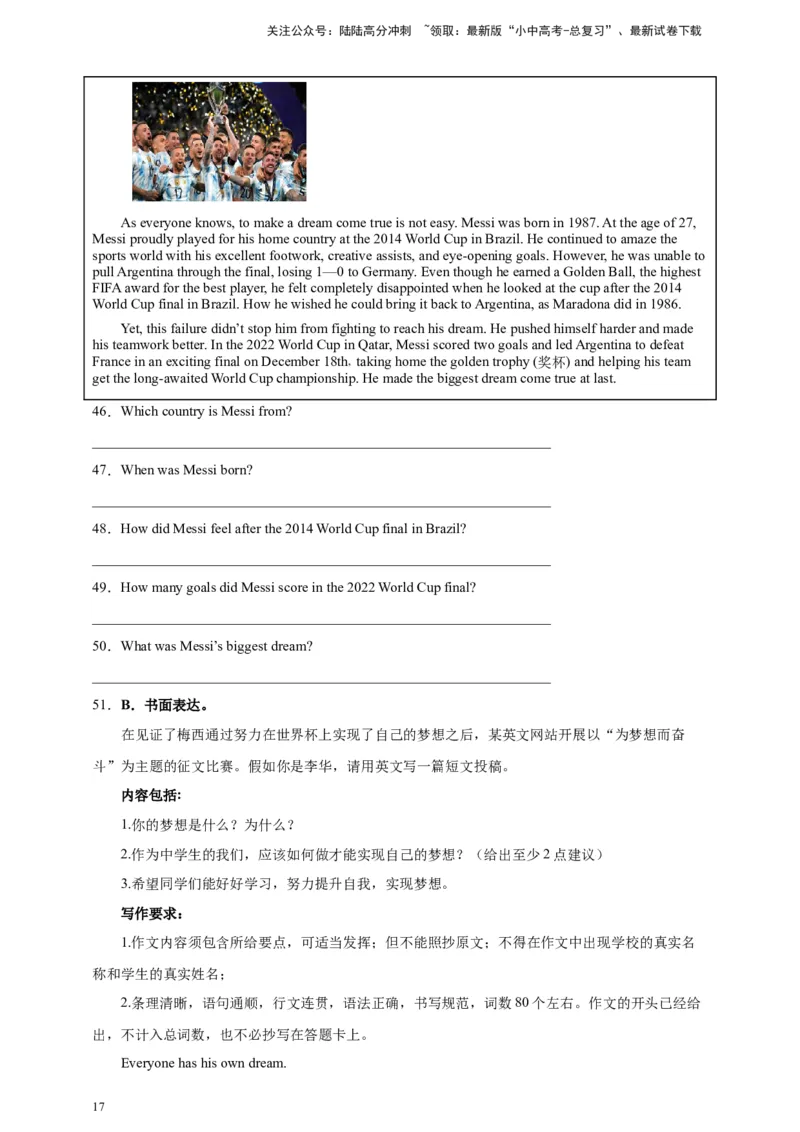 关注公众号：陆陆高分冲刺 ~领取：最新版“小中高考-总复习”、最新试卷下载

As everyone knows, to make a dream come true is not easy. Messi was born in 1987. At the age of 27, Messi proudly played for his home country at the 2014 World Cup in Brazil. He continued to amaze the sports world with his excellent footwork, creative assists, and eye-opening goals. However, he was unable to pull Argentina through the final, losing 1—0 to Germany. Even though he earned a Golden Ball, the highest FIFA award for the best player, he felt completely disappointed when he looked at the cup after the 2014 World Cup final in Brazil. How he wished he could bring it back to Argentina, as Maradona did in 1986.

Yet, this failure didn't stop him from fighting to reach his dream. He pushed himself harder and made his teamwork better. In the 2022 World Cup in Qatar, Messi scored two goals and led Argentina to defeat France in an exciting final on December 18th. taking home the golden trophy (奖杯) and helping his team get the long-awaited World Cup championship. He made the biggest dream come true at last.

46．Which country is Messi from?

47．When was Messi born?

48．How did Messi feel after the 2014 World Cup final in Brazil?

49．How many goals did Messi score in the 2022 World Cup final?

50．What was Messi's biggest dream?

51．B．书面表达。

在见证了梅西通过努力在世界杯上实现了自己的梦想之后，某英文网站开展以“为梦想而奋斗”为主题的征文比赛。假如你是李华，请用英文写一篇短文投稿。

内容包括：

1.你的梦想是什么？为什么？

2.作为中学生的我们，应该如何做才能实现自己的梦想？（给出至少2点建议）

3.希望同学们能好好学习，努力提升自我，实现梦想。

写作要求：

1.作文内容须包含所给要点，可适当发挥；但不能照抄原文；不得在作文中出现学校的真实名称和学生的真实姓名；

2.条理清晰，语句通顺，行文连贯，语法正确，书写规范，词数80个左右。作文的开头已经给出，不计入总词数，也不必抄写在答题卡上。

Everyone has his own dream.

17